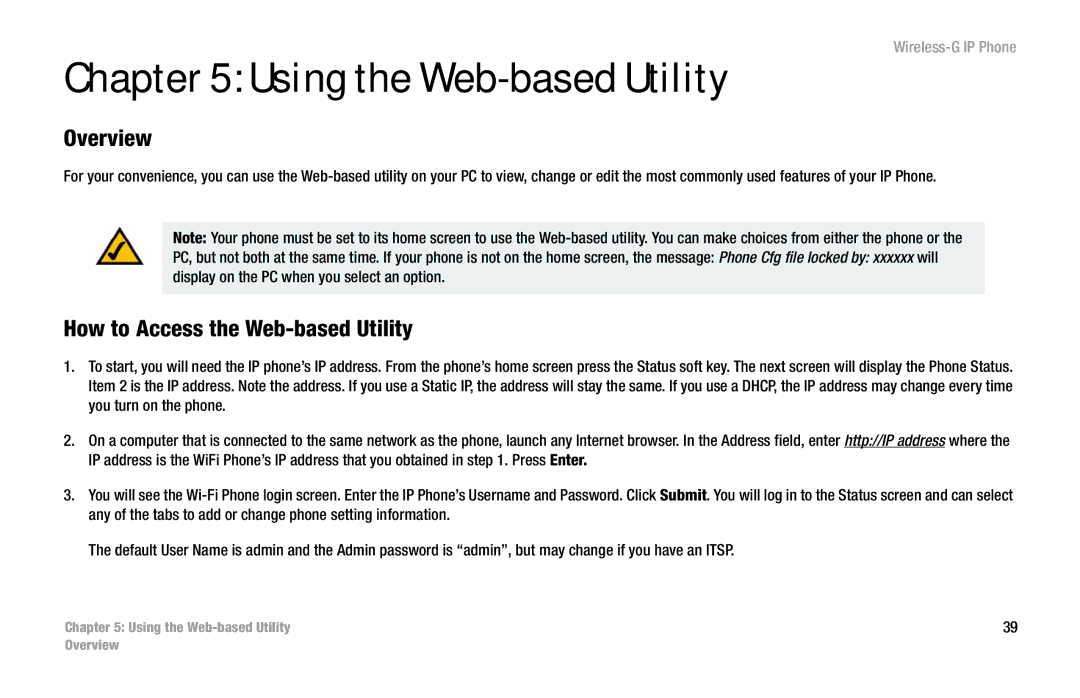 Wireless-G IP Phone

Chapter 5: Using the Web-based Utility

Overview

For your convenience, you can use the Web-based utility on your PC to view, change or edit the most commonly used features of your IP Phone.

Note: Your phone must be set to its home screen to use the Web-based utility. You can make choices from either the phone or the PC, but not both at the same time. If your phone is not on the home screen, the message: Phone Cfg file locked by: xxxxxx will display on the PC when you select an option.

How to Access the Web-based Utility

1. To start, you will need the IP phone's IP address. From the phone's home screen press the Status soft key. The next screen will display the Phone Status. Item 2 is the IP address. Note the address. If you use a Static IP, the address will stay the same. If you use a DHCP, the IP address may change every time you turn on the phone.

2. On a computer that is connected to the same network as the phone, launch any Internet browser. In the Address field, enter http://IP address where the IP address is the WiFi Phone's IP address that you obtained in step 1. Press Enter.

3. You will see the Wi-Fi Phone login screen. Enter the IP Phone's Username and Password. Click Submit. You will log in to the Status screen and can select any of the tabs to add or change phone setting information.

The default User Name is admin and the Admin password is "admin", but may change if you have an ITSP.

Chapter 5: Using the Web-based Utility
Overview

39